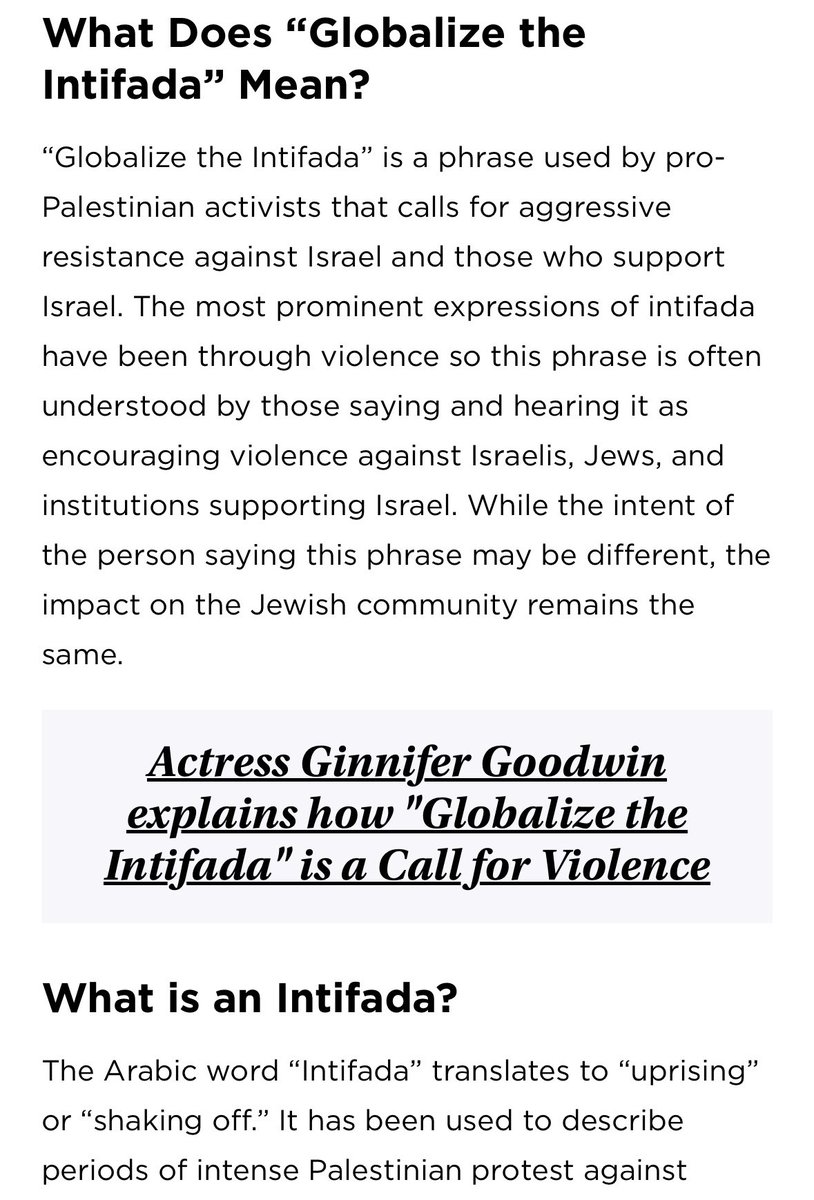 What Does “Globalize the Intifada” Mean?

“Globalize the Intifada” is a phrase used by pro-Palestinian activists that calls for aggressive resistance against Israel and those who support Israel. The most prominent expressions of intifada have been through violence so this phrase is often understood by those saying and hearing it as encouraging violence against Israelis, Jews, and institutions supporting Israel. While the intent of the person saying this phrase may be different, the impact on the Jewish community remains the same.

Actress Ginnifer Goodwin explains how "Globalize the Intifada" is a Call for Violence

What is an Intifada?

The Arabic word “Intifada” translates to “uprising” or “shaking off.” It has been used to describe periods of intense Palestinian protest against